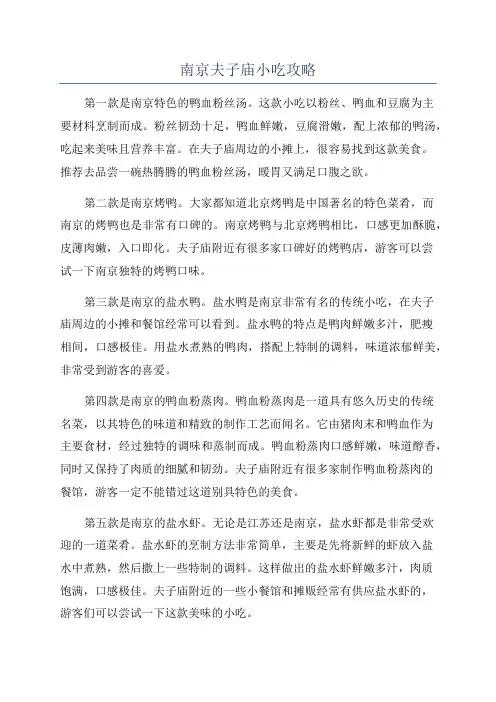 南京夫子庙小吃攻略

第一款是南京特色的鸭血粉丝汤。这款小吃以粉丝、鸭血和豆腐为主要材料烹制而成。粉丝韧劲十足，鸭血鲜嫩，豆腐滑嫩，配上浓郁的鸭汤，吃起来美味且营养丰富。在夫子庙周边的小摊上，很容易找到这款美食。推荐去品尝一碗热腾腾的鸭血粉丝汤，暖胃又满足口腹之欲。

第二款是南京烤鸭。大家都知道北京烤鸭是中国著名的特色菜肴，而南京的烤鸭也是非常有口碑的。南京烤鸭与北京烤鸭相比，口感更加酥脆，皮薄肉嫩，入口即化。夫子庙附近有很多家口碑好的烤鸭店，游客可以尝试一下南京独特的烤鸭口味。

第三款是南京的盐水鸭。盐水鸭是南京非常有名的传统小吃，在夫子庙周边的小摊和餐馆经常可以看到。盐水鸭的特点是鸭肉鲜嫩多汁，肥瘦相间，口感极佳。用盐水煮熟的鸭肉，搭配上特制的调料，味道浓郁鲜美，非常受到游客的喜爱。

第四款是南京的鸭血粉蒸肉。鸭血粉蒸肉是一道具有悠久历史的传统名菜，以其特色的味道和精致的制作工艺而闻名。它由猪肉末和鸭血作为主要食材，经过独特的调味和蒸制而成。鸭血粉蒸肉口感鲜嫩，味道醇香，同时又保持了肉质的细腻和韧劲。夫子庙附近有很多家制作鸭血粉蒸肉的餐馆，游客一定不能错过这道别具特色的美食。

第五款是南京的盐水虾。无论是江苏还是南京，盐水虾都是非常受欢迎的一道菜肴。盐水虾的烹制方法非常简单，主要是先将新鲜的虾放入盐水中煮熟，然后撒上一些特制的调料。这样做出的盐水虾鲜嫩多汁，肉质饱满，口感极佳。夫子庙附近的一些小餐馆和摊贩经常有供应盐水虾的，游客们可以尝试一下这款美味的小吃。